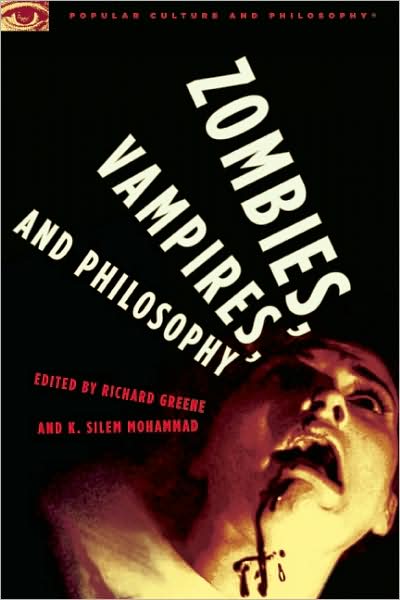 POPULAR CULTURE AND PHILOSOPHY®

ZOMBIES, VAMPIRES, AND PHILOSOPHY

EDITED BY RICHARD GREENE AND K. SILEM MOHAMMAD